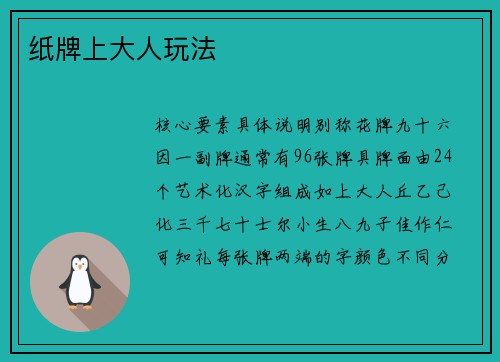 纸牌上大人玩法

核心要素具体说明别称花牌九十六因一副牌通常有96张牌具牌面由24个艺术化汉字组成如上大人丘乙己化三千七十士尔小生八九子佳作仁可知礼每张牌两端的字颜色不同分